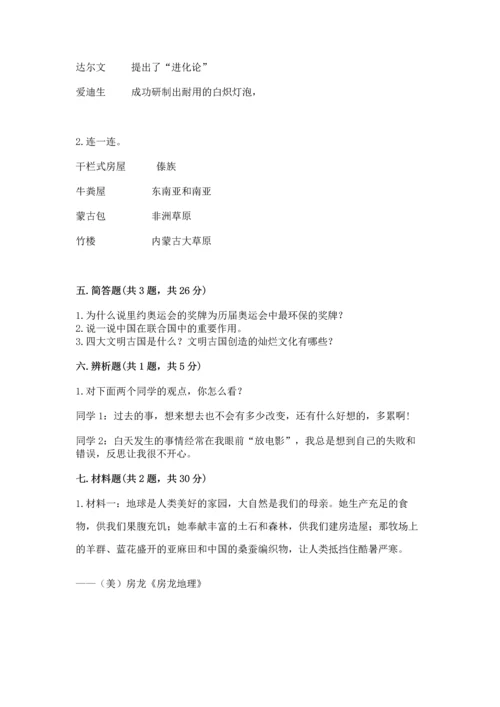 达尔文　　提出了“进化论”

爱迪生　　成功研制出耐用的白炽灯泡，

2. 连一连。

干栏式房屋　　傣族

牛粪屋　　东南亚和南亚

蒙古包　　非洲草原

竹楼　　内蒙古大草原

五. 简答题（共 3 题，共 26 分）

1. 为什么说里约奥运会的奖牌为历届奥运会中最环保的奖牌？
2. 说一说中国在联合国中的重要作用。
3. 四大文明古国是什么？文明古国创造的灿烂文化有哪些？

六. 辨析题（共 1 题，共 5 分）

1. 对下面两个同学的观点，你怎么看？

同学 1：过去的事，想来想去也不会有多少改变，还有什么好想的，多累啊！

同学 2：白天发生的事情经常在我眼前“放电影”，我总是想到自己的失败和错误，反思让我很不开心。

七. 材料题（共 2 题，共 30 分）

1. 材料一：地球是人类美好的家园，大自然是我们的母亲。她生产充足的食物，供我们果腹充饥；她奉献丰富的土石和森林，供我们建房造屋；那牧场上的羊群、蓝花盛开的亚麻田和中国的桑蚕编织物，让人类抵挡住酷暑严寒。

——（美）房龙《房龙地理》